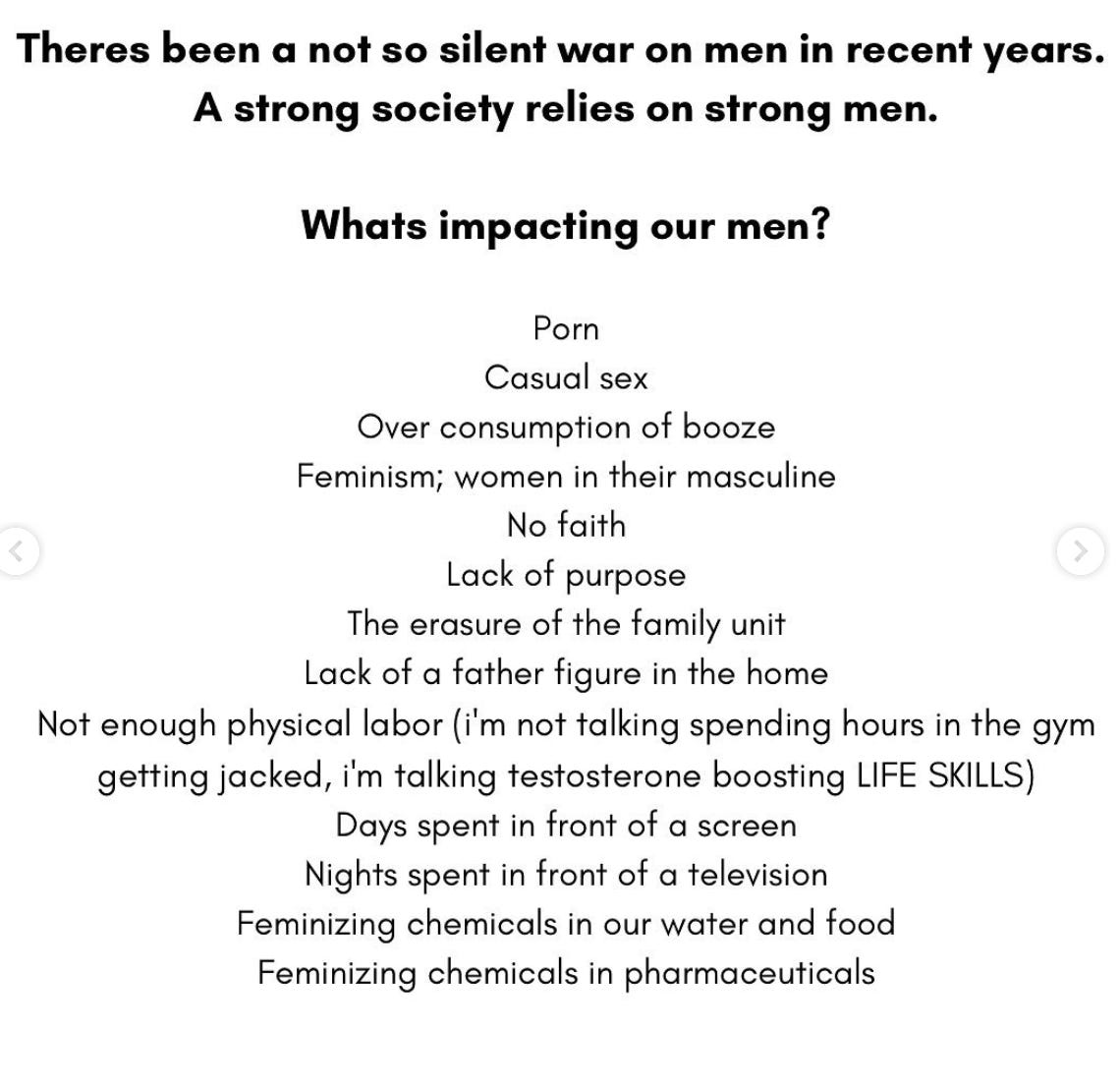 Theres been a not so silent war on men in recent years.
A strong society relies on strong men.

Whats impacting our men?

Porn
Casual sex
Over consumption of booze
Feminism; women in their masculine
No faith
Lack of purpose
The erasure of the family unit
Lack of a father figure in the home
Not enough physical labor (i'm not talking spending hours in the gym getting jacked, i'm talking testosterone boosting LIFE SKILLS)
Days spent in front of a screen
Nights spent in front of a television
Feminizing chemicals in our water and food
Feminizing chemicals in pharmaceuticals